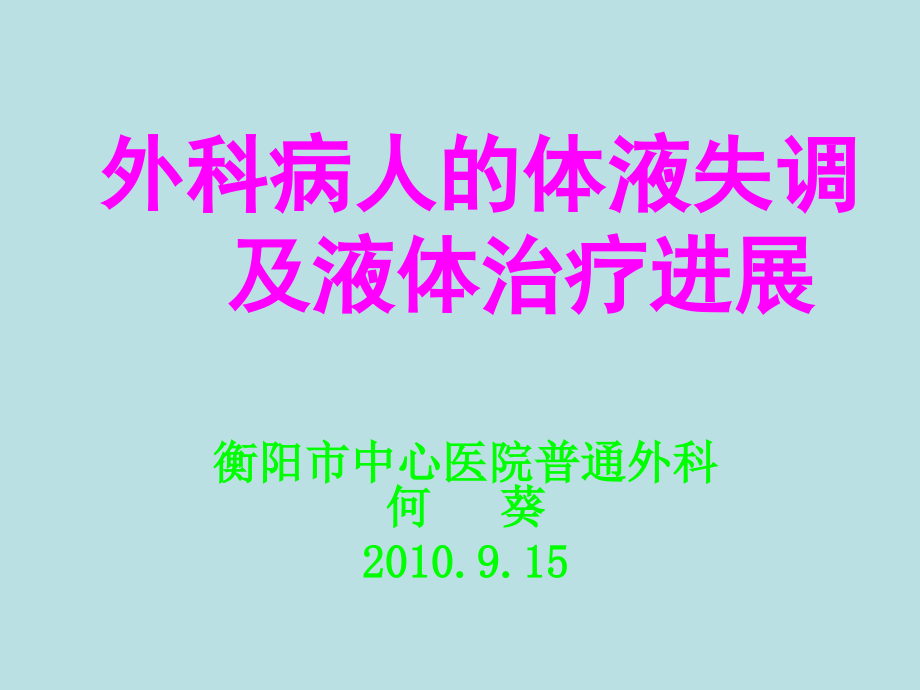 外科病人的体液失调及液体治疗进展

衡阳市中心医院普通外科
何　葵
2010.9.15